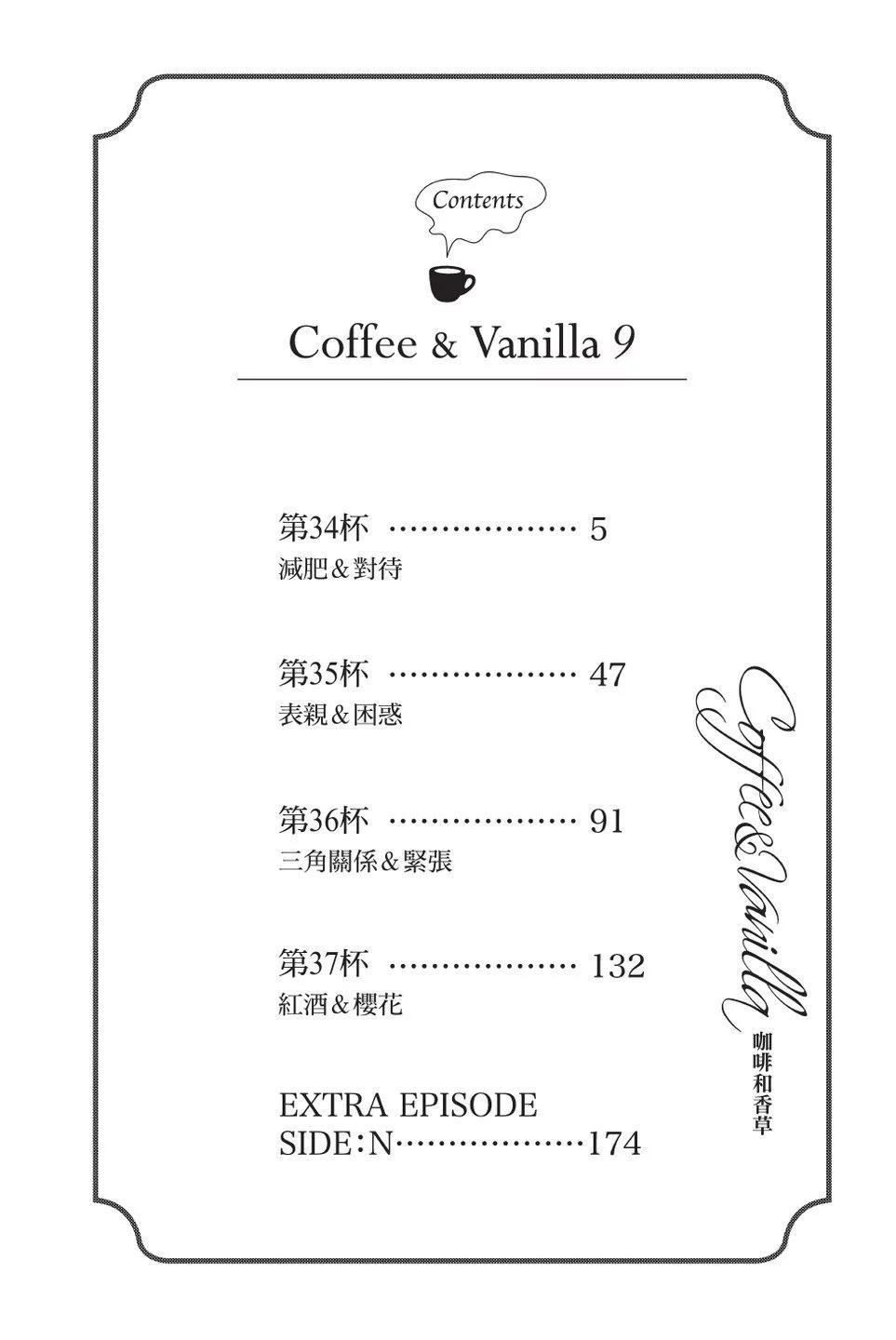 Contents

Coffee & Vanilla 9

第34杯 5
減肥＆對待

第35杯 47
表親＆困惑

第36杯 91
三角關係＆緊張

第37杯 132
紅酒＆櫻花

EXTRA EPISODE
SIDE：N 174

Coffee&Vanilla
咖啡和香草